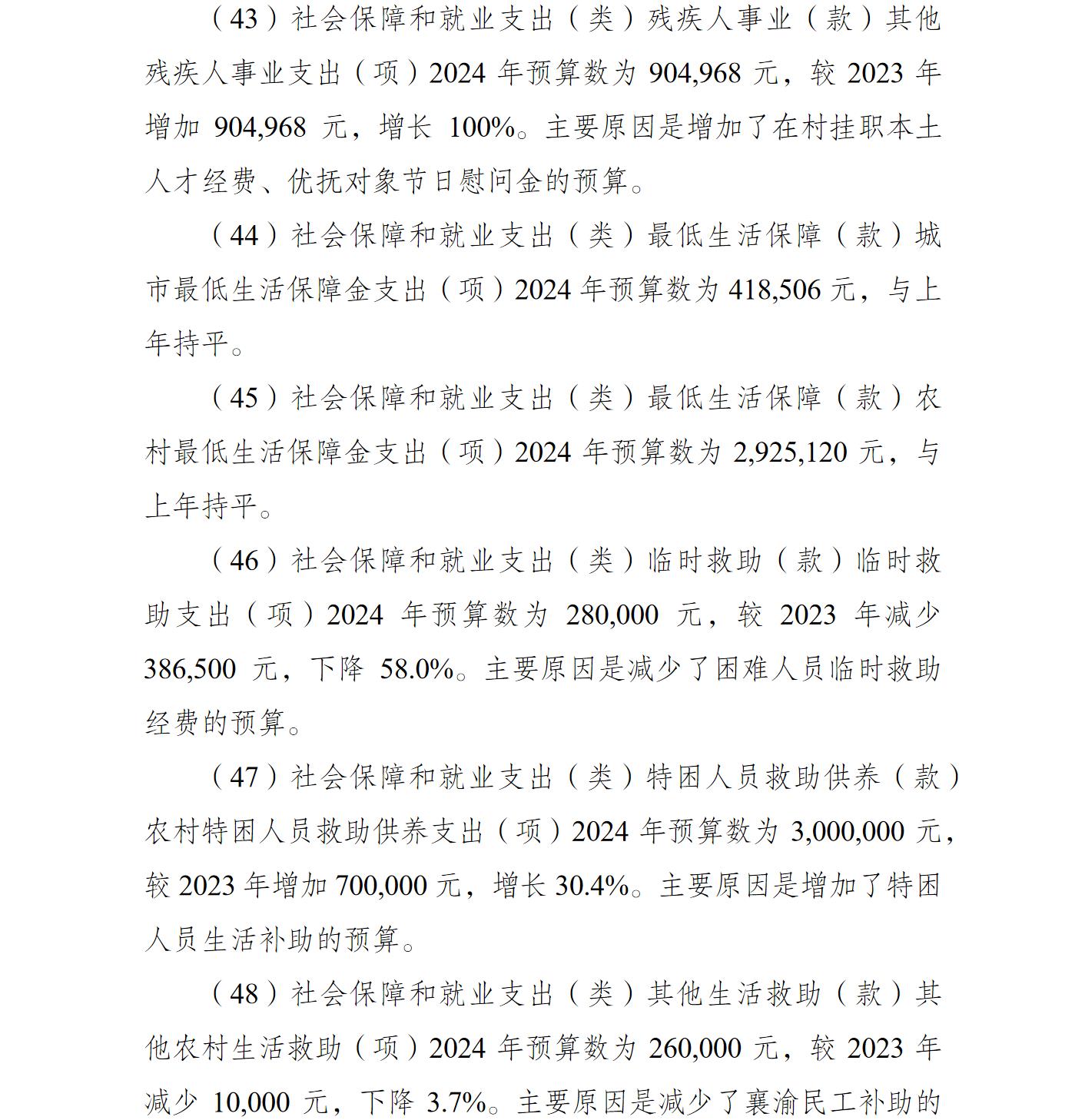 （43）社会保障和就业支出（类）残疾人事业（款）其他残疾人事业支出（项）2024 年预算数为 904,968 元，较 2023 年增加 904,968 元，增长 100%。主要原因是增加了在村挂职本土人才经费、优抚对象节日慰问金的预算。

（44）社会保障和就业支出（类）最低生活保障（款）城市最低生活保障金支出（项）2024 年预算数为 418,506 元，与上年持平。

（45）社会保障和就业支出（类）最低生活保障（款）农村最低生活保障金支出（项）2024 年预算数为 2,925,120 元，与上年持平。

（46）社会保障和就业支出（类）临时救助（款）临时救助支出（项）2024 年预算数为 280,000 元，较 2023 年减少 386,500 元，下降 58.0%。主要原因是减少了困难人员临时救助经费的预算。

（47）社会保障和就业支出（类）特困人员救助供养（款）农村特困人员救助供养支出（项）2024 年预算数为 3,000,000 元，较 2023 年增加 700,000 元，增长 30.4%。主要原因是增加了特困人员生活补助的预算。

（48）社会保障和就业支出（类）其他生活救助（款）其他农村生活救助（项）2024 年预算数为 260,000 元，较 2023 年减少 10,000 元，下降 3.7%。主要原因是减少了襄渝民工补助的